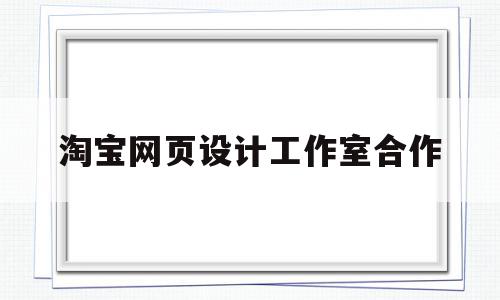 淘宝网页设计工作室合作